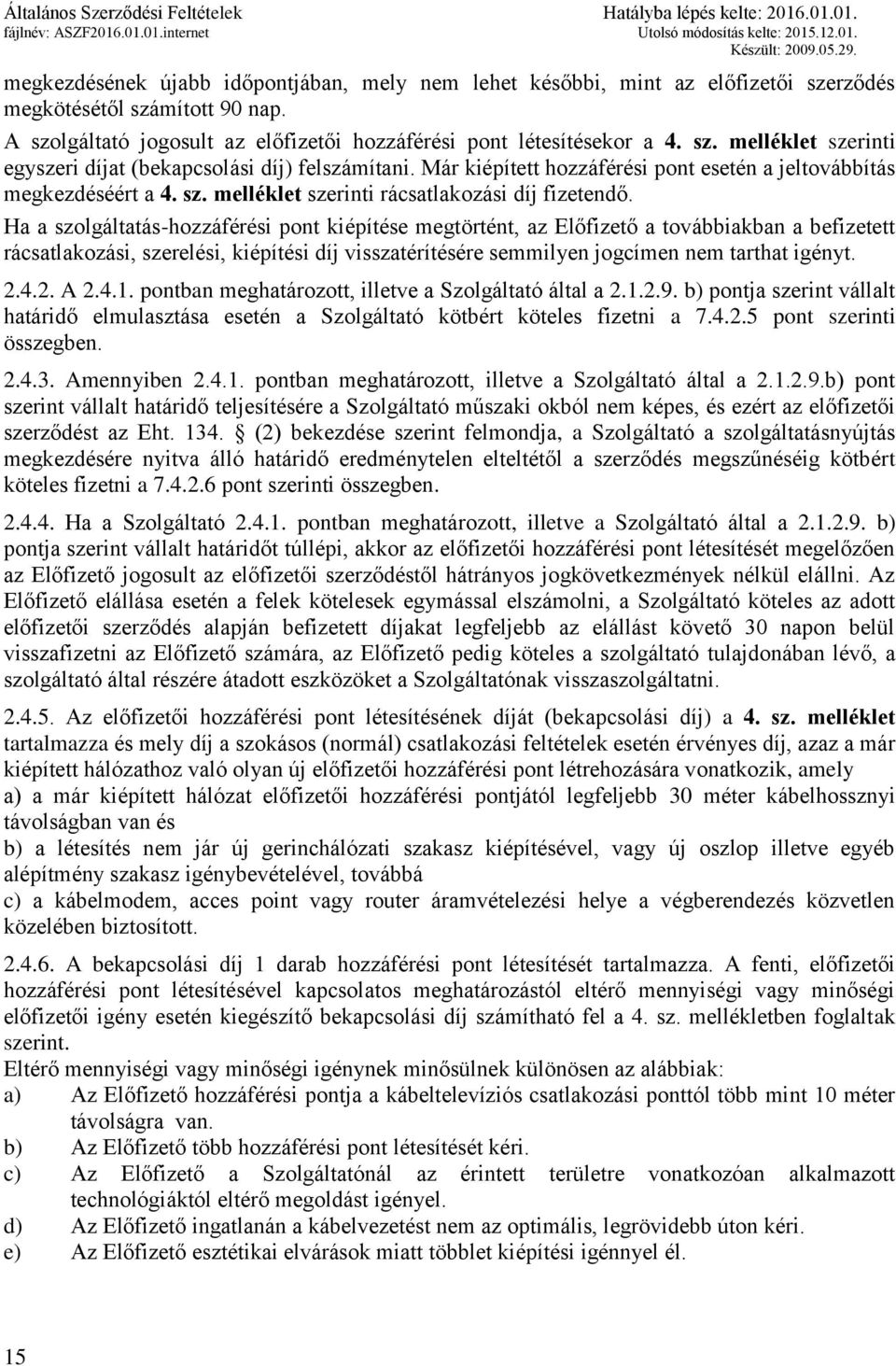 Általános Szerződési Feltételek
fájlnév: ASZF2016.01.01.internet

Hatályba lépés kelte: 2016.01.01.
Utolsó módosítás kelte: 2015.12.01.
Készült: 2009.05.29.

megkezdésének újabb időpontjában, mely nem lehet későbbi, mint az előfizetői szerződés megkötésétől számított 90 nap.

A szolgáltató jogosult az előfizetői hozzáférési pont létesítésekor a 4. sz. melléklet szerinti egyszeri díjat (bekapcsolási díj) felszámítani. Már kiépített hozzáférési pont esetén a jeltovábbítás megkezdéséért a 4. sz. melléklet szerinti rácsatlakozási díj fizetendő.

Ha a szolgáltatás-hozzáférési pont kiépítése megtörtént, az Előfizető a továbbiakban a befizetett rácsatlakozási, szerelési, kiépítési díj visszatérítésére semmilyen jogcímen nem tarthat igényt.

2.4.2. A 2.4.1. pontban meghatározott, illetve a Szolgáltató által a 2.1.2.9. b) pontja szerint vállalt határidő elmulasztása esetén a Szolgáltató kötbért köteles fizetni a 7.4.2.5 pont szerinti összegben.

2.4.3. Amennyiben 2.4.1. pontban meghatározott, illetve a Szolgáltató által a 2.1.2.9.b) pont szerint vállalt határidő teljesítésére a Szolgáltató műszaki okból nem képes, és ezért az előfizetői szerződést az Eht. 134. § (2) bekezdése szerint felmondja, a Szolgáltató a szolgáltatásnyújtás megkezdésére nyitva álló határidő eredménytelen elteltétől a szerződés megszűnéséig kötbért köteles fizetni a 7.4.2.6 pont szerinti összegben.

2.4.4. Ha a Szolgáltató 2.4.1. pontban meghatározott, illetve a Szolgáltató által a 2.1.2.9. b) pontja szerint vállalt határidőt túllépi, akkor az előfizetői hozzáférési pont létesítését megelőzően az Előfizető jogosult az előfizetői szerződéstől hátrányos jogkövetkezmények nélkül elállni. Az Előfizető elállása esetén a felek kötelesek egymással elszámolni, a Szolgáltató köteles az adott előfizetői szerződés alapján befizetett díjakat legfeljebb az elállást követő 30 napon belül visszafizetni az Előfizető számára, az Előfizető pedig köteles a szolgáltató tulajdonában lévő, a szolgáltató által részére átadott eszközöket a Szolgáltatónak visszaszolgáltatni.

2.4.5. Az előfizetői hozzáférési pont létesítésének díját (bekapcsolási díj) a 4. sz. melléklet tartalmazza és mely díj a szokásos (normál) csatlakozási feltételek esetén érvényes díj, azaz a már kiépített hálózathoz való olyan új előfizetői hozzáférési pont létrehozására vonatkozik, amely

a) a már kiépített hálózat előfizetői hozzáférési pontjától legfeljebb 30 méter kábelhossznyi távolságban van és

b) a létesítés nem jár új gerinchálózati szakasz kiépítésével, vagy új oszlop illetve egyéb alépítmény szakasz igénybevételével, továbbá

c) a kábelmodem, acces point vagy router áramvételezési helye a végberendezés közvetlen közelében biztosított.

2.4.6. A bekapcsolási díj 1 darab hozzáférési pont létesítését tartalmazza. A fenti, előfizetői hozzáférési pont létesítésével kapcsolatos meghatározástól eltérő mennyiségi vagy minőségi előfizetői igény esetén kiegészítő bekapcsolási díj számítható fel a 4. sz. mellékletben foglaltak szerint.

Eltérő mennyiségi vagy minőségi igénynek minősülnek különösen az alábbiak:
a) Az Előfizető hozzáférési pontja a kábeltelevíziós csatlakozási ponttól több mint 10 méter távolságra van.
b) Az Előfizető több hozzáférési pont létesítését kéri.
c) Az Előfizető a Szolgáltatónál az érintett területre vonatkozóan alkalmazott technológiáktól eltérő megoldást igényel.
d) Az Előfizető ingatlanán a kábelvezetést nem az optimális, legrövidebb úton kéri.
e) Az Előfizető esztétikai elvárások miatt többlet kiépítési igénnyel él.

15